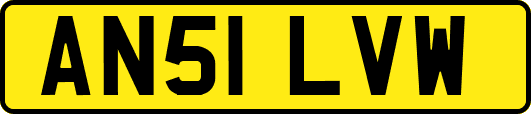 AN51 LVW